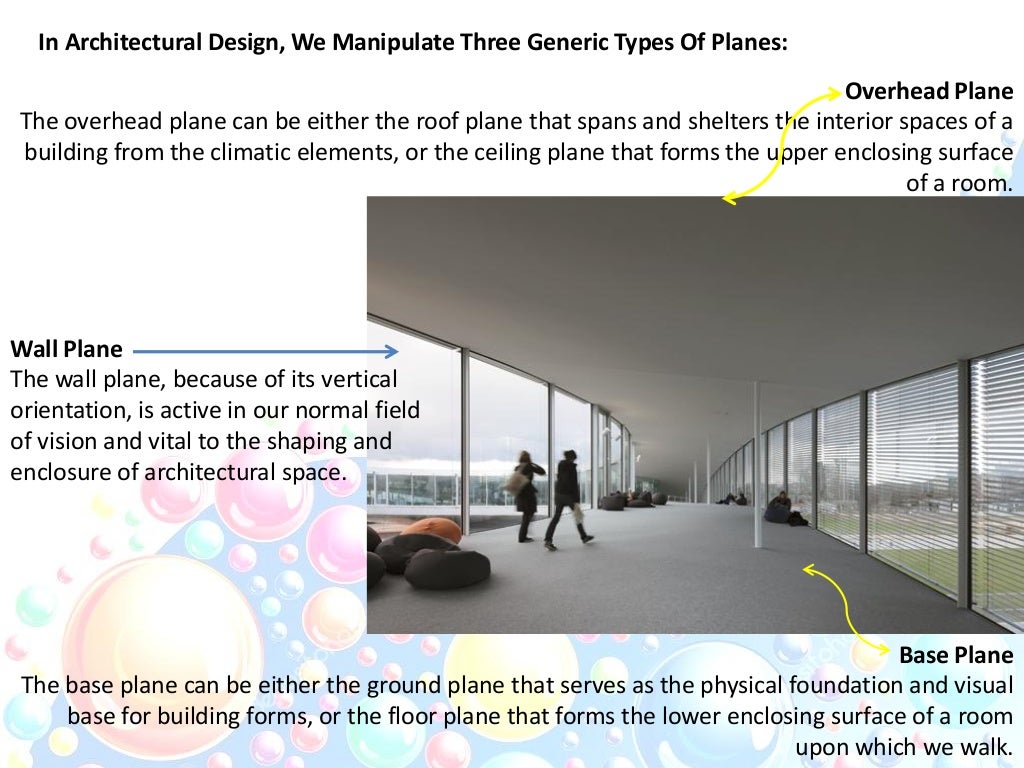 In Architectural Design, We Manipulate Three Generic Types Of Planes:

Overhead Plane
The overhead plane can be either the roof plane that spans and shelters the interior spaces of a building from the climatic elements, or the ceiling plane that forms the upper enclosing surface of a room.

Wall Plane
The wall plane, because of its vertical orientation, is active in our normal field of vision and vital to the shaping and enclosure of architectural space.

Base Plane
The base plane can be either the ground plane that serves as the physical foundation and visual base for building forms, or the floor plane that forms the lower enclosing surface of a room upon which we walk.